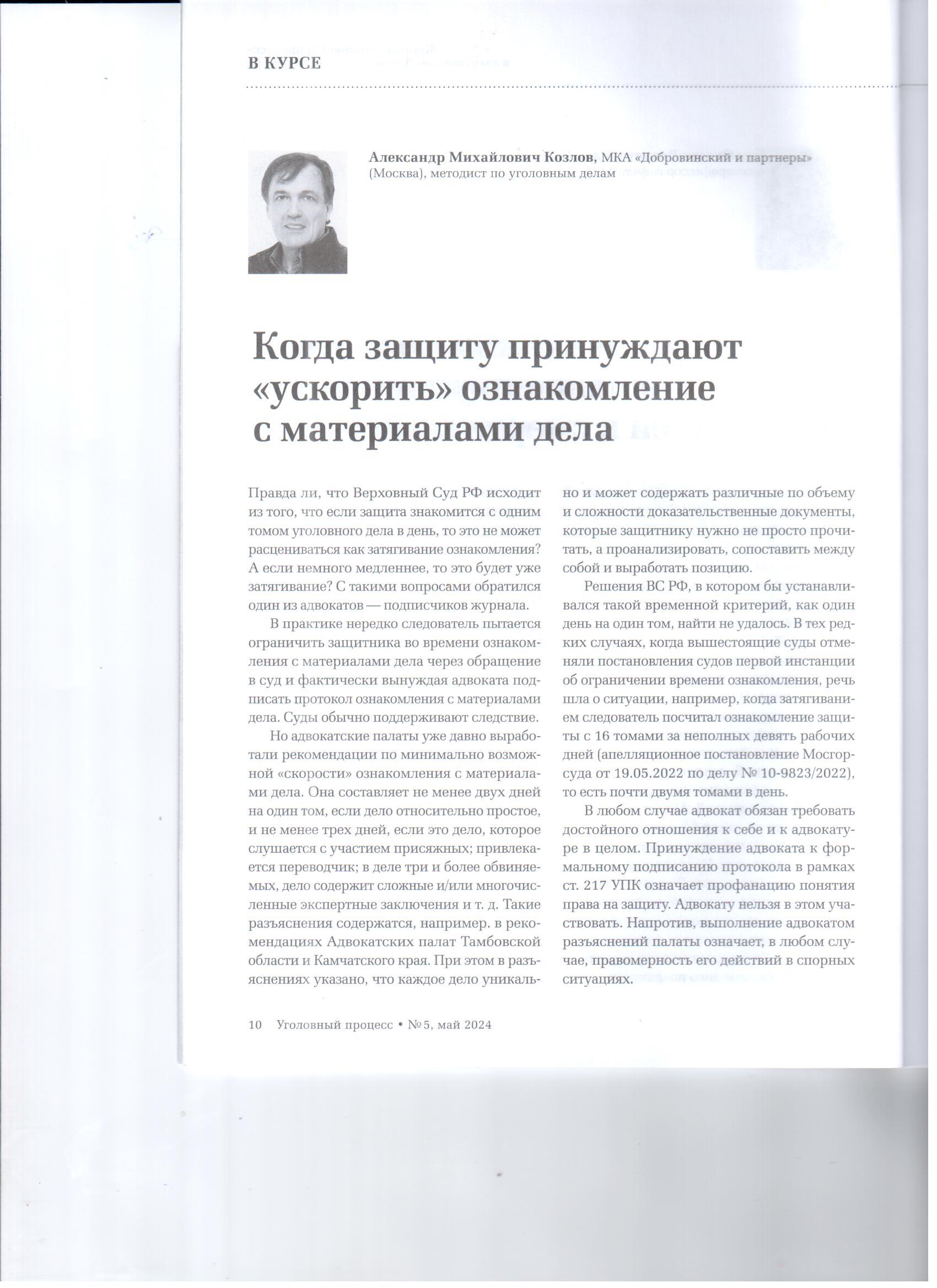 В КУРСЕ

Александр Михайлович Козлов, МКА «Добровинский и партнеры» (Москва), методист по уголовным делам

Когда защиту принуждают «ускорить» ознакомление с материалами дела

Правда ли, что Верховный Суд РФ исходит из того, что если защита знакомится с одним томом уголовного дела в день, то это не может расцениваться как затягивание ознакомления? А если немного медленнее, то это будет уже затягивание? С такими вопросами обратился один из адвокатов — подписчиков журнала.

В практике нередко следователь пытается ограничить защитника во времени ознакомления с материалами дела через обращение в суд и фактически вынуждая адвоката подписать протокол ознакомления с материалами дела. Суды обычно поддерживают следствие.

Но адвокатские палаты уже давно выработали рекомендации по минимально возможной «скорости» ознакомления с материалами дела. Она составляет не менее двух дней на один том, если дело относительно простое, и не менее трех дней, если это дело, которое слушается с участием присяжных; привлекается переводчик; в деле три и более обвиняемых, дело содержит сложные и/или многочисленные экспертные заключения и т. д. Такие разъяснения содержатся, например. в рекомендациях Адвокатских палат Тамбовской области и Камчатского края. При этом в разъяснениях указано, что каждое дело уникально и может содержать различные по объему и сложности доказательственные документы, которые защитнику нужно не просто прочитать, а проанализировать, сопоставить между собой и выработать позицию.

Решения ВС РФ, в котором бы устанавливался такой временной критерий, как один день на один том, найти не удалось. В тех редких случаях, когда вышестоящие суды отменяли постановления судов первой инстанции об ограничении времени ознакомления, речь шла о ситуации, например, когда затягиванием следователь посчитал ознакомление защиты с 16 томами за неполных девять рабочих дней (апелляционное постановление Мосгорсуда от 19.05.2022 по делу № 10-9823/2022), то есть почти двумя томами в день.

В любом случае адвокат обязан требовать достойного отношения к себе и к адвокатуре в целом. Принуждение адвоката к формальному подписанию протокола в рамках ст. 217 УПК означает профанацию понятия права на защиту. Адвокату нельзя в этом участвовать. Напротив, выполнение адвокатом разъяснений палаты означает, в любом случае, правомерность его действий в спорных ситуациях.

10 Уголовный процесс • № 5, май 2024